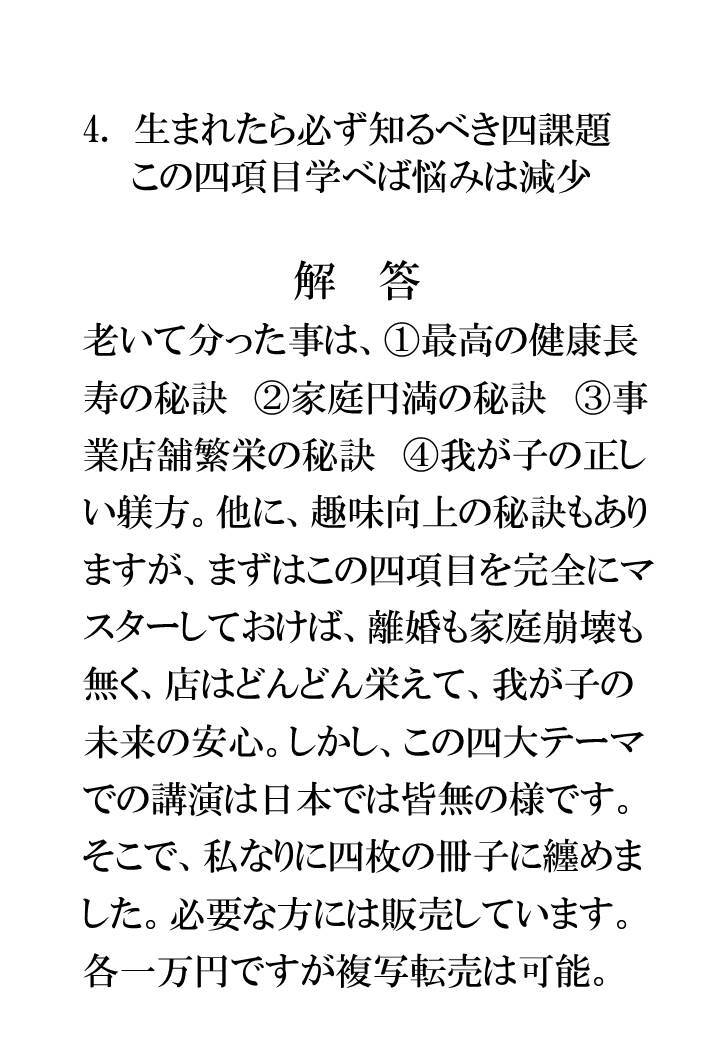 4. 生まれたら必ず知るべき四課題
この四項目学べば悩みは減少

解　答

老いて分った事は、①最高の健康長寿の秘訣　②家庭円満の秘訣　③事業店舗繁栄の秘訣　④我が子の正しい躾方。他に、趣味向上の秘訣もありますが、まずはこの四項目を完全にマスターしておけば、離婚も家庭崩壊も無く、店はどんどん栄えて、我が子の未来の安心。しかし、この四大テーマでの講演は日本では皆無の様です。そこで、私なりに四枚の冊子に纏めました。必要な方には販売しています。各一万円ですが複写転売は可能。